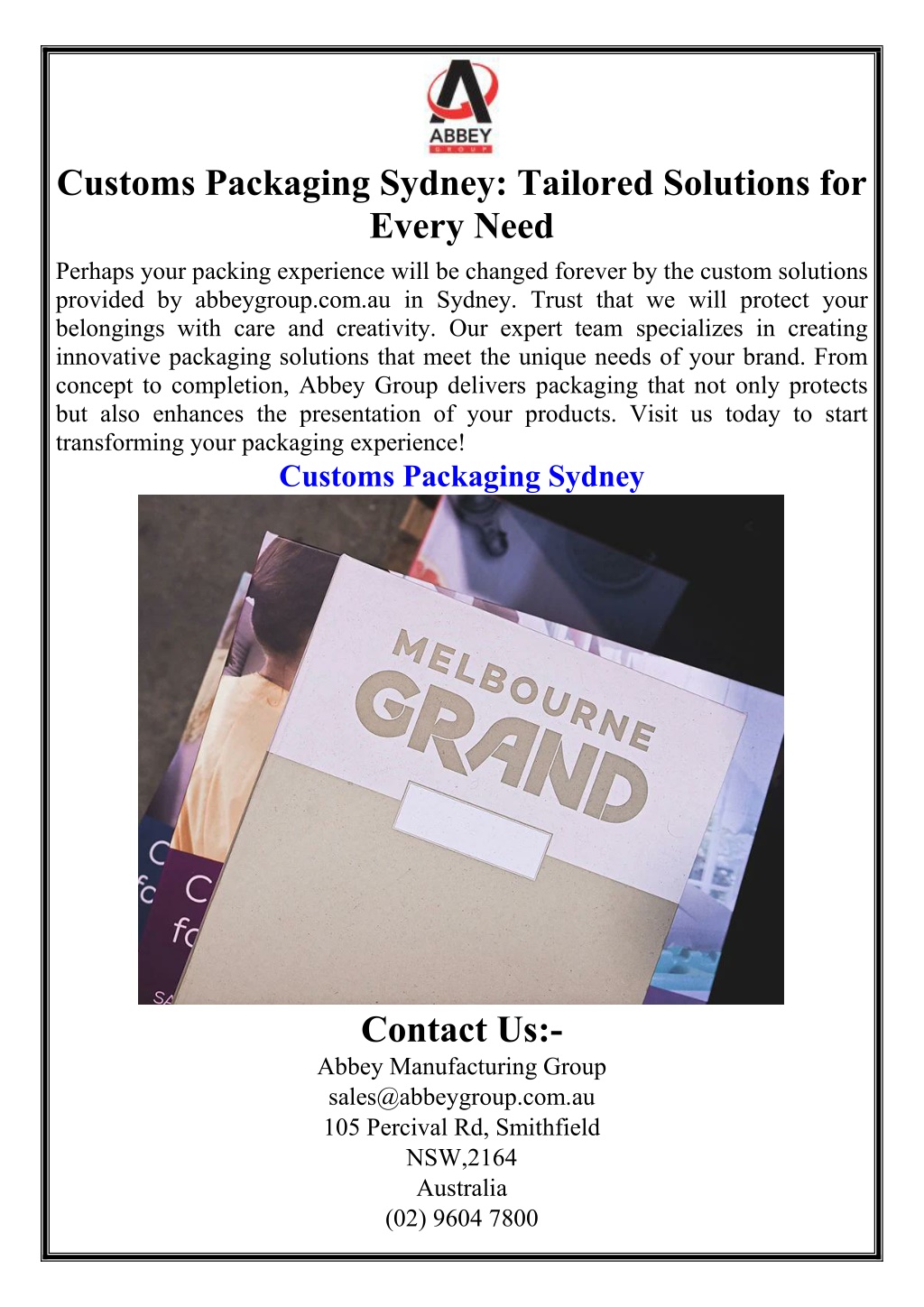 ABBEY
GROUP

Customs Packaging Sydney: Tailored Solutions for Every Need

Perhaps your packing experience will be changed forever by the custom solutions provided by abbeygroup.com.au in Sydney. Trust that we will protect your belongings with care and creativity. Our expert team specializes in creating innovative packaging solutions that meet the unique needs of your brand. From concept to completion, Abbey Group delivers packaging that not only protects but also enhances the presentation of your products. Visit us today to start transforming your packaging experience!

Customs Packaging Sydney

MELBOURNE
GRAND

Contact Us:-

Abbey Manufacturing Group
sales@abbeygroup.com.au
105 Percival Rd, Smithfield
NSW,2164
Australia
(02) 9604 7800